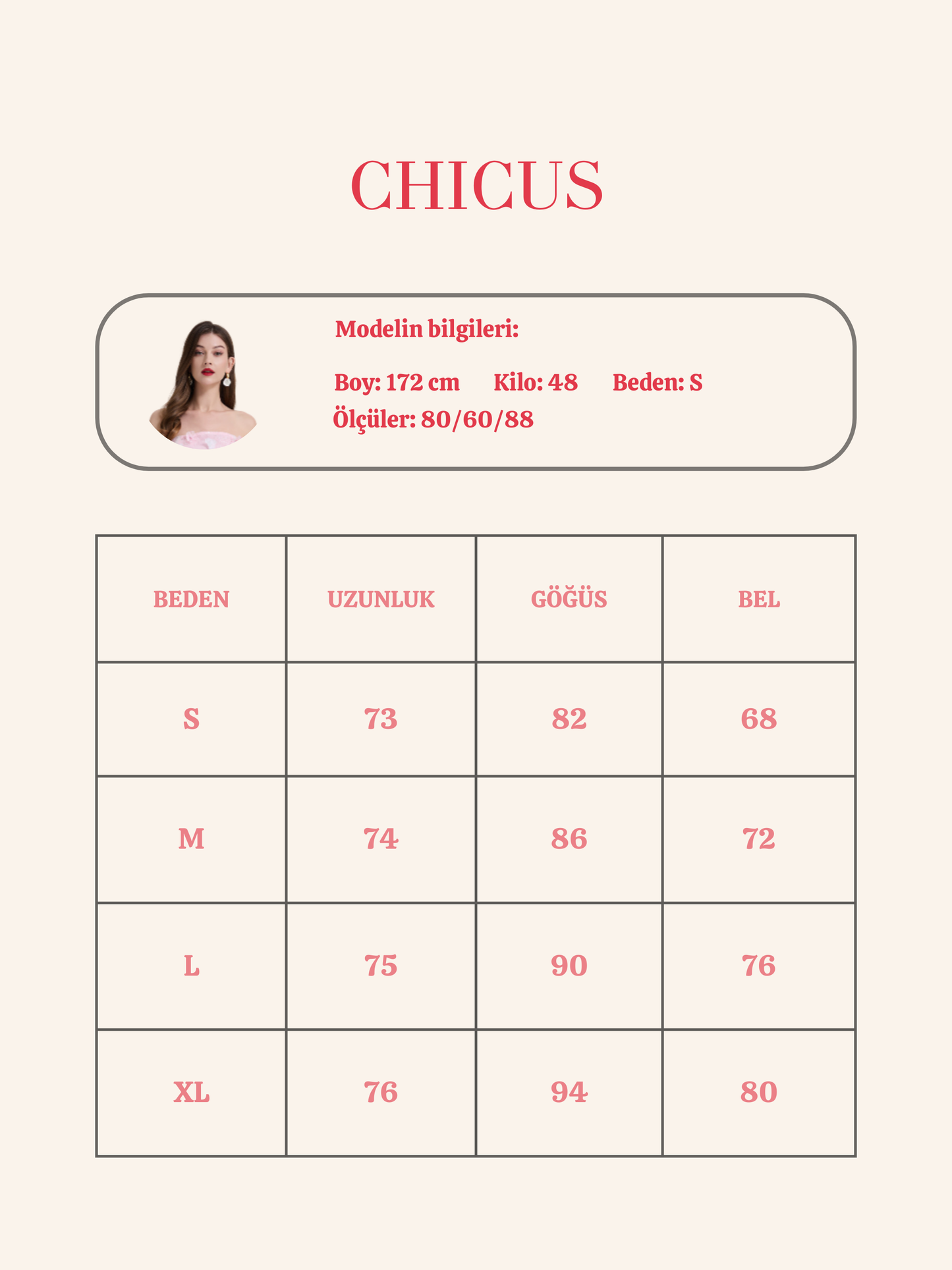 CHICUS

Modelin bilgileri:

Boy: 172 cm Kilo: 48 Beden: S
Ölçüler: 80/60/88

| BEDEN | UZUNLUK | GÖĞÜS | BEL |
|---|---|---|---|
| S | 73 | 82 | 68 |
| M | 74 | 86 | 72 |
| L | 75 | 90 | 76 |
| XL | 76 | 94 | 80 |